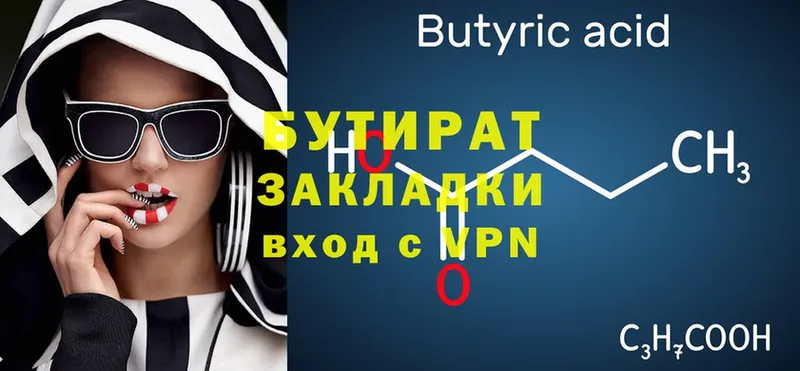 Butyric acid

БУТИРАТ
ЗАКЛАДКИ
вход с VPN

HO

$CH_3$

O

$C_3H_7COOH$